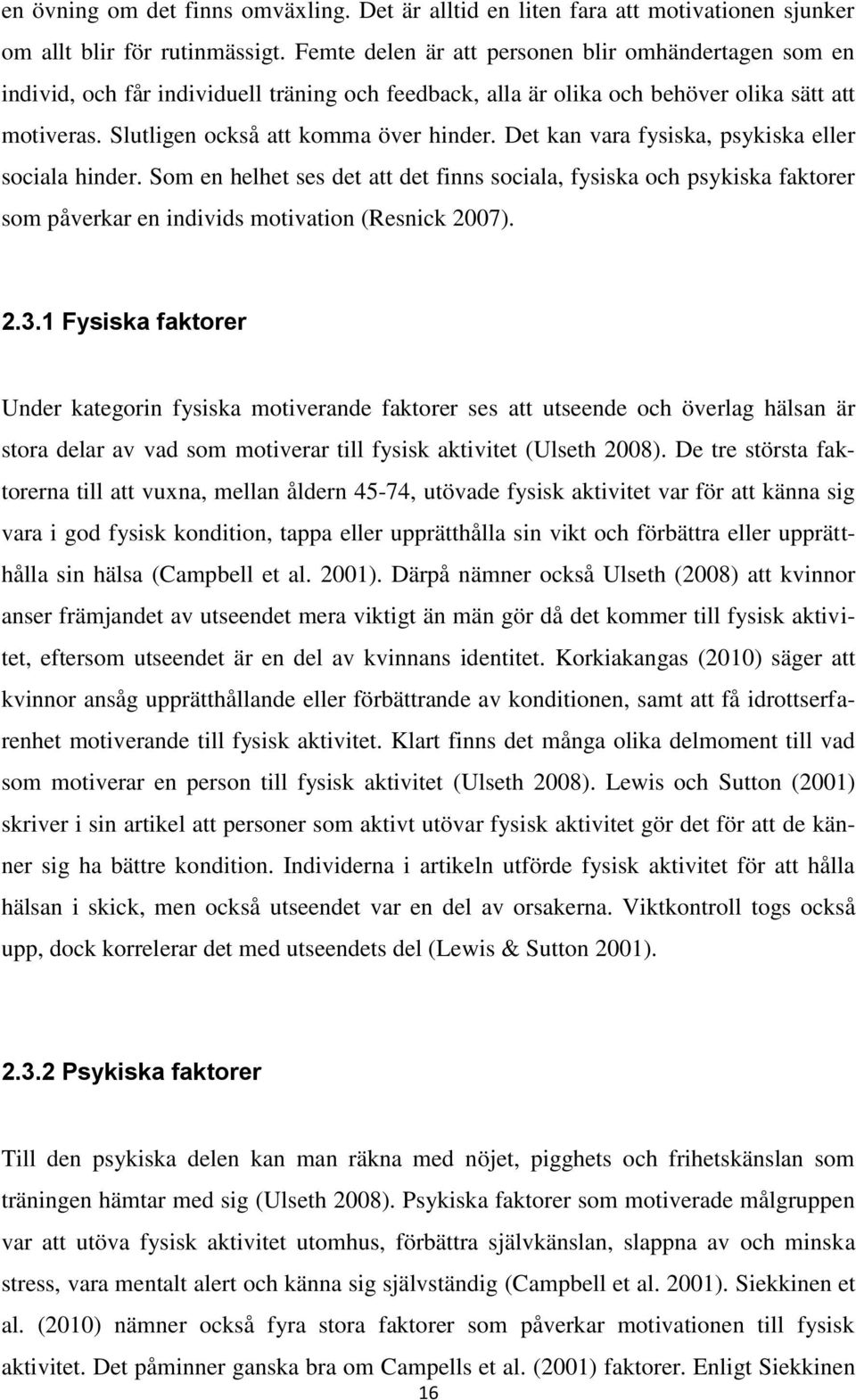 en övning om det finns omväxling. Det är alltid en liten fara att motivationen sjunker om allt blir för rutinmässigt. Femte delen är att personen blir omhändertagen som en individ, och får individuell träning och feedback, alla är olika och behöver olika sätt att motiveras. Slutligen också att komma över hinder. Det kan vara fysiska, psykiska eller sociala hinder. Som en helhet ses det att det finns sociala, fysiska och psykiska faktorer som påverkar en individs motivation (Resnick 2007).

2.3.1 Fysiska faktorer

Under kategorin fysiska motiverande faktorer ses att utseende och överlag hälsan är stora delar av vad som motiverar till fysisk aktivitet (Ulseth 2008). De tre största faktorerna till att vuxna, mellan åldern 45-74, utövade fysisk aktivitet var för att känna sig vara i god fysisk kondition, tappa eller upprätthålla sin vikt och förbättra eller upprätthålla sin hälsa (Campbell et al. 2001). Därpå nämner också Ulseth (2008) att kvinnor anser främjandet av utseendet mera viktigt än män gör då det kommer till fysisk aktivitet, eftersom utseendet är en del av kvinnans identitet. Korkiakangas (2010) säger att kvinnor ansåg upprätthållande eller förbättrande av konditionen, samt att få idrottserfarenhet motiverande till fysisk aktivitet. Klart finns det många olika delmoment till vad som motiverar en person till fysisk aktivitet (Ulseth 2008). Lewis och Sutton (2001) skriver i sin artikel att personer som aktivt utövar fysisk aktivitet gör det för att de känner sig ha bättre kondition. Individerna i artikeln utförde fysisk aktivitet för att hålla hälsan i skick, men också utseendet var en del av orsakerna. Viktkontroll togs också upp, dock korrelerar det med utseendets del (Lewis & Sutton 2001).

2.3.2 Psykiska faktorer

Till den psykiska delen kan man räkna med nöjet, pigghets och frihetskänslan som träningen hämtar med sig (Ulseth 2008). Psykiska faktorer som motiverade målgruppen var att utöva fysisk aktivitet utomhus, förbättra självkänslan, slappna av och minska stress, vara mentalt alert och känna sig självständig (Campbell et al. 2001). Siekkinen et al. (2010) nämner också fyra stora faktorer som påverkar motivationen till fysisk aktivitet. Det påminner ganska bra om Campells et al. (2001) faktorer. Enligt Siekkinen

16